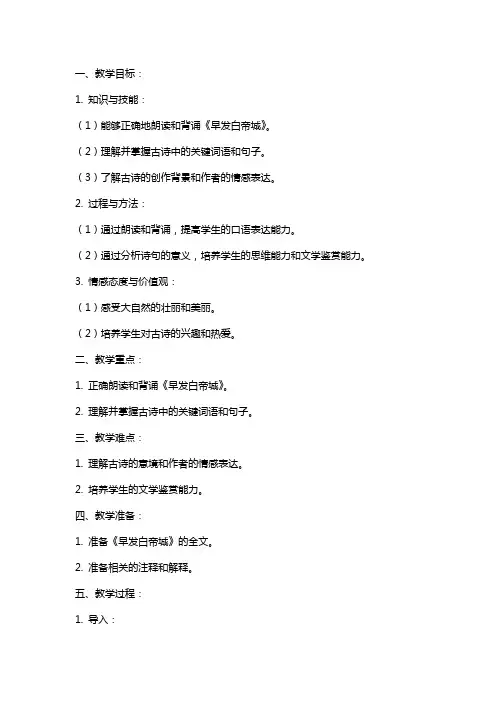 一、教学目标：

1. 知识与技能：

（1）能够正确地朗读和背诵《早发白帝城》。

（2）理解并掌握古诗中的关键词语和句子。

（3）了解古诗的创作背景和作者的情感表达。

2. 过程与方法：

（1）通过朗读和背诵，提高学生的口语表达能力。

（2）通过分析诗句的意义，培养学生的思维能力和文学鉴赏能力。

3. 情感态度与价值观：

（1）感受大自然的壮丽和美丽。

（2）培养学生对古诗的兴趣和热爱。

二、教学重点：

1. 正确朗读和背诵《早发白帝城》。

2. 理解并掌握古诗中的关键词语和句子。

三、教学难点：

1. 理解古诗的意境和作者的情感表达。

2. 培养学生的文学鉴赏能力。

四、教学准备：

1. 准备《早发白帝城》的全文。

2. 准备相关的注释和解释。

五、教学过程：

1. 导入：